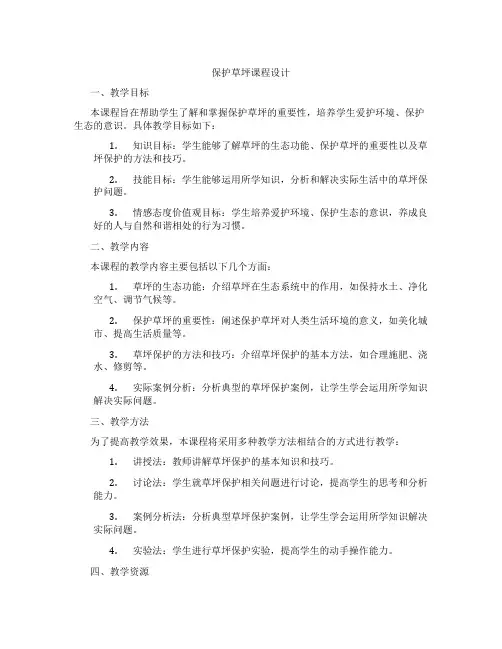 保护草坪课程设计

一、教学目标

本课程旨在帮助学生了解和掌握保护草坪的重要性，培养学生爱护环境、保护生态的意识。具体教学目标如下：

1. 知识目标：学生能够了解草坪的生态功能、保护草坪的重要性以及草坪保护的方法和技巧。

2. 技能目标：学生能够运用所学知识，分析和解决实际生活中的草坪保护问题。

3. 情感态度价值观目标：学生培养爱护环境、保护生态的意识，养成良好的人与自然和谐相处的行为习惯。

二、教学内容

本课程的教学内容主要包括以下几个方面：

1. 草坪的生态功能：介绍草坪在生态系统中的作用，如保持水土、净化空气、调节气候等。

2. 保护草坪的重要性：阐述保护草坪对人类生活环境的意义，如美化城市、提高生活质量等。

3. 草坪保护的方法和技巧：介绍草坪保护的基本方法，如合理施肥、浇水、修剪等。

4. 实际案例分析：分析典型的草坪保护案例，让学生学会运用所学知识解决实际问题。

三、教学方法

为了提高教学效果，本课程将采用多种教学方法相结合的方式进行教学：

1. 讲授法：教师讲解草坪保护的基本知识和技巧。

2. 讨论法：学生就草坪保护相关问题进行讨论，提高学生的思考和分析能力。

3. 案例分析法：分析典型草坪保护案例，让学生学会运用所学知识解决实际问题。

4. 实验法：学生进行草坪保护实验，提高学生的动手操作能力。

四、教学资源